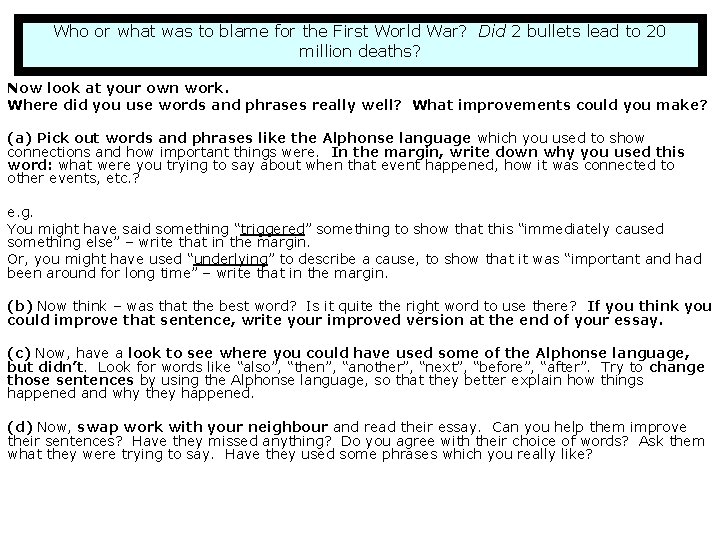 Who or what was to blame for the First World War? Did 2 bullets lead to 20 million deaths?

Now look at your own work.
Where did you use words and phrases really well? What improvements could you make?

(a) Pick out words and phrases like the Alphonse language which you used to show connections and how important things were. In the margin, write down why you used this word: what were you trying to say about when that event happened, how it was connected to other events, etc.?

e.g.
You might have said something "triggered" something to show that this "immediately caused something else" – write that in the margin.
Or, you might have used "underlying" to describe a cause, to show that it was "important and had been around for long time" – write that in the margin.

(b) Now think – was that the best word? Is it quite the right word to use there? If you think you could improve that sentence, write your improved version at the end of your essay.

(c) Now, have a look to see where you could have used some of the Alphonse language, but didn't. Look for words like "also", "then", "another", "next", "before", "after". Try to change those sentences by using the Alphonse language, so that they better explain how things happened and why they happened.

(d) Now, swap work with your neighbour and read their essay. Can you help them improve their sentences? Have they missed anything? Do you agree with their choice of words? Ask them what they were trying to say. Have they used some phrases which you really like?